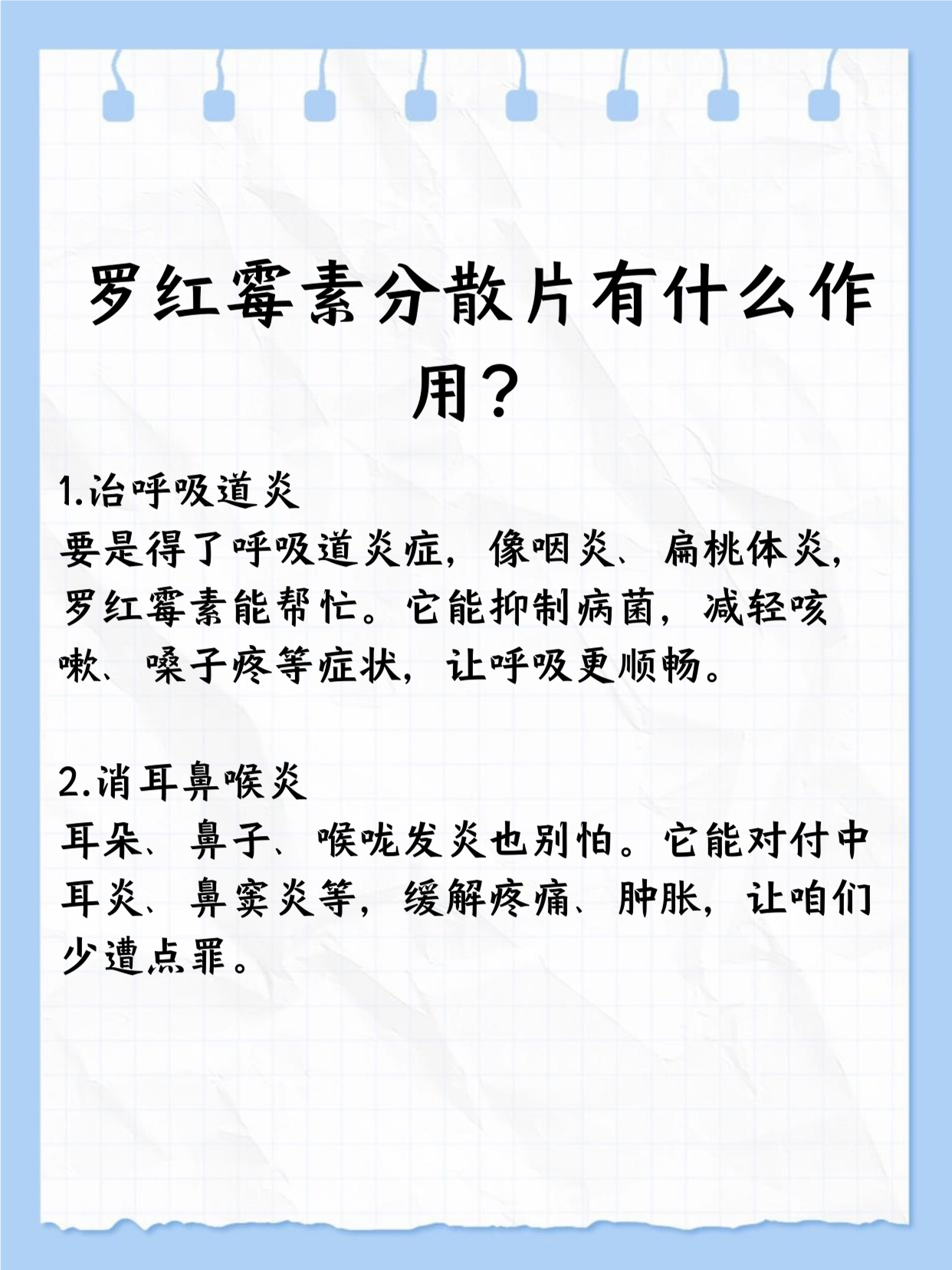 罗红霉素分散片有什么作用？

1.治呼吸道炎
要是得了呼吸道炎症，像咽炎、扁桃体炎，罗红霉素能帮忙。它能抑制病菌，减轻咳嗽、嗓子疼等症状，让呼吸更顺畅。

2.消耳鼻喉炎
耳朵、鼻子、喉咙发炎也别怕。它能对付中耳炎、鼻窦炎等，缓解疼痛、肿胀，让咱们少遭点罪。